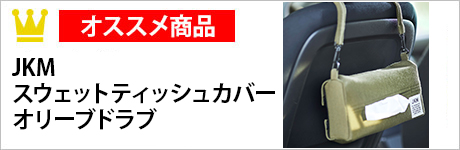 オススメ商品

JKM
スウェットティッシュカバー
オリーブドラブ

JKM